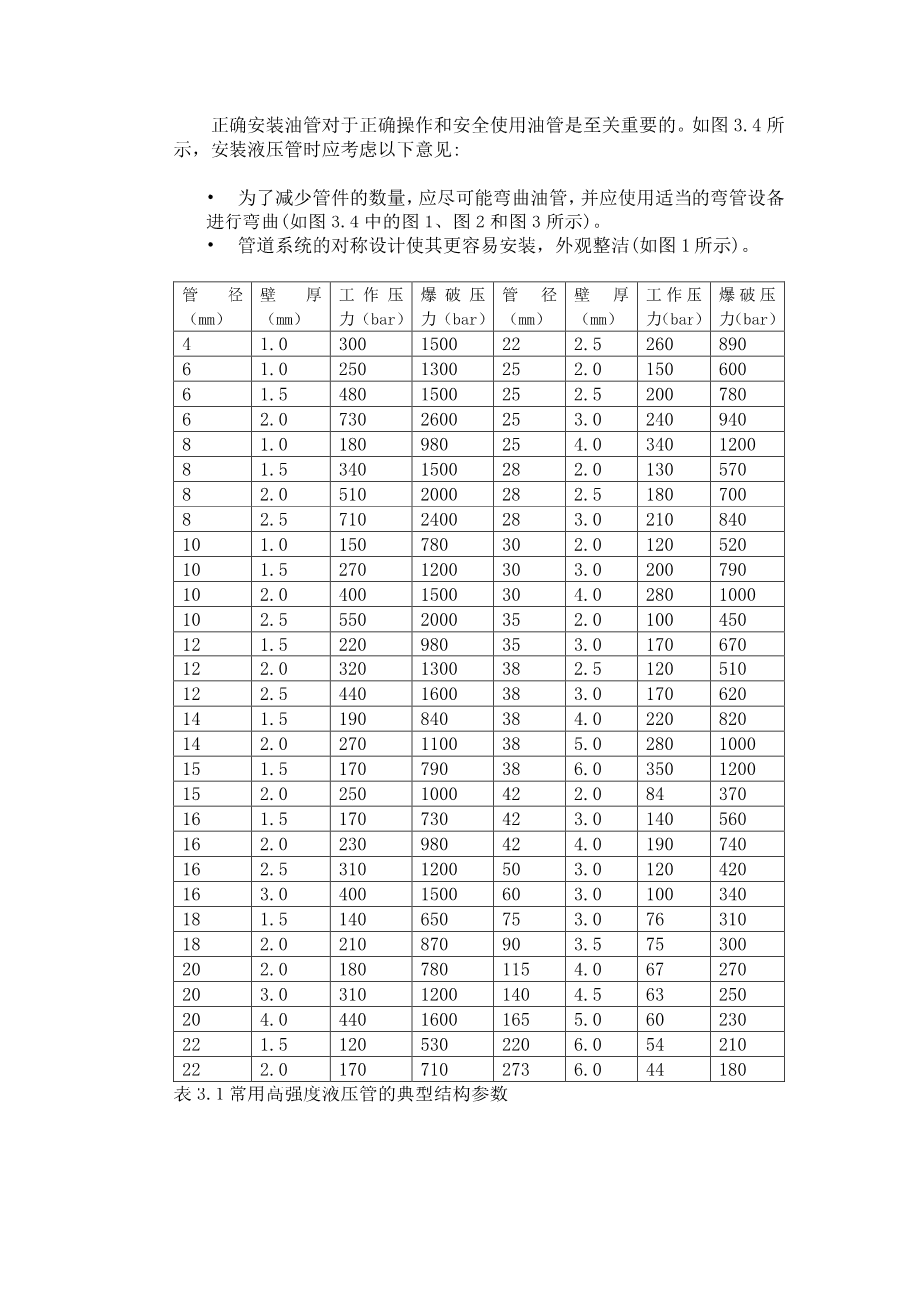 正确安装油管对于正确操作和安全使用油管是至关重要的。如图 3.4 所示，安装液压管时应考虑以下意见:

• 为了减少管件的数量，应尽可能弯曲油管，并应使用适当的弯管设备进行弯曲(如图 3.4 中的图 1、图 2 和图 3 所示)。
• 管道系统的对称设计使其更容易安装，外观整洁(如图 1 所示)。

| 管 径（mm） | 壁 厚（mm） | 工作压力（bar） | 爆破压力（bar） | 管 径（mm） | 壁 厚（mm） | 工作压力(bar) | 爆破压力(bar) |
|---|---|---|---|---|---|---|---|
| 4 | 1.0 | 300 | 1500 | 22 | 2.5 | 260 | 890 |
| 6 | 1.0 | 250 | 1300 | 25 | 2.0 | 150 | 600 |
| 6 | 1.5 | 480 | 1500 | 25 | 2.5 | 200 | 780 |
| 6 | 2.0 | 730 | 2600 | 25 | 3.0 | 240 | 940 |
| 8 | 1.0 | 180 | 980 | 25 | 4.0 | 340 | 1200 |
| 8 | 1.5 | 340 | 1500 | 28 | 2.0 | 130 | 570 |
| 8 | 2.0 | 510 | 2000 | 28 | 2.5 | 180 | 700 |
| 8 | 2.5 | 710 | 2400 | 28 | 3.0 | 210 | 840 |
| 10 | 1.0 | 150 | 780 | 30 | 2.0 | 120 | 520 |
| 10 | 1.5 | 270 | 1200 | 30 | 3.0 | 200 | 790 |
| 10 | 2.0 | 400 | 1500 | 30 | 4.0 | 280 | 1000 |
| 10 | 2.5 | 550 | 2000 | 35 | 2.0 | 100 | 450 |
| 12 | 1.5 | 220 | 980 | 35 | 3.0 | 170 | 670 |
| 12 | 2.0 | 320 | 1300 | 38 | 2.5 | 120 | 510 |
| 12 | 2.5 | 440 | 1600 | 38 | 3.0 | 170 | 620 |
| 14 | 1.5 | 190 | 840 | 38 | 4.0 | 220 | 820 |
| 14 | 2.0 | 270 | 1100 | 38 | 5.0 | 280 | 1000 |
| 15 | 1.5 | 170 | 790 | 38 | 6.0 | 350 | 1200 |
| 15 | 2.0 | 250 | 1000 | 42 | 2.0 | 84 | 370 |
| 16 | 1.5 | 170 | 730 | 42 | 3.0 | 140 | 560 |
| 16 | 2.0 | 230 | 980 | 42 | 4.0 | 190 | 740 |
| 16 | 2.5 | 310 | 1200 | 50 | 3.0 | 120 | 420 |
| 16 | 3.0 | 400 | 1500 | 60 | 3.0 | 100 | 340 |
| 18 | 1.5 | 140 | 650 | 75 | 3.0 | 76 | 310 |
| 18 | 2.0 | 210 | 870 | 90 | 3.5 | 75 | 300 |
| 20 | 2.0 | 180 | 780 | 115 | 4.0 | 67 | 270 |
| 20 | 3.0 | 310 | 1200 | 140 | 4.5 | 63 | 250 |
| 20 | 4.0 | 440 | 1600 | 165 | 5.0 | 60 | 230 |
| 22 | 1.5 | 120 | 530 | 220 | 6.0 | 54 | 210 |
| 22 | 2.0 | 170 | 710 | 273 | 6.0 | 44 | 180 |

表 3.1 常用高强度液压管的典型结构参数